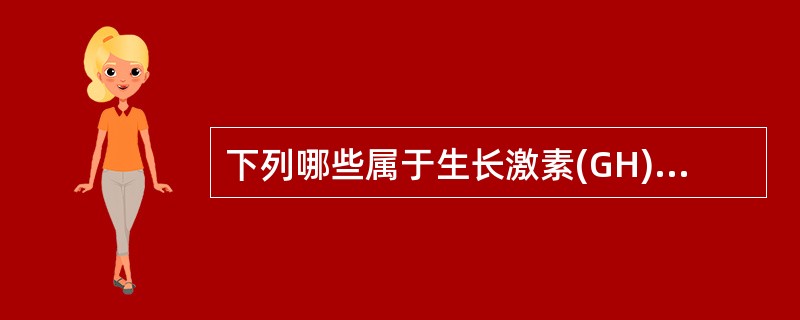 下列哪些属于生长激素(GH)...